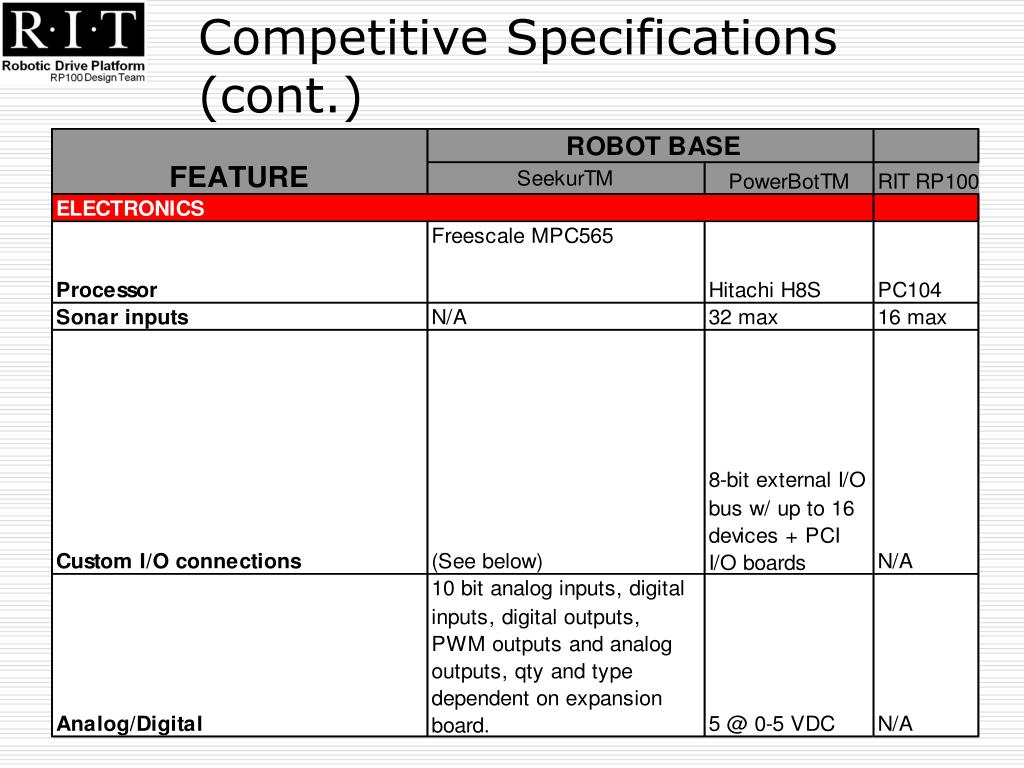 R·I·T
Robotic Drive Platform
RP100 Design Team

Competitive Specifications (cont.)

| FEATURE | ROBOT BASE | | |
|---|---|---|---|
| | SeekurTM | PowerBotTM | RIT RP100 |
| ELECTRONICS | | | |
| Processor | Freescale MPC565 | Hitachi H8S | PC104 |
| Sonar inputs | N/A | 32 max | 16 max |
| Custom I/O connections | (See below) | 8-bit external I/O bus w/ up to 16 devices + PCI I/O boards | N/A |
| Analog/Digital | 10 bit analog inputs, digital inputs, digital outputs, PWM outputs and analog outputs, qty and type dependent on expansion board. | 5 @ 0-5 VDC | N/A |